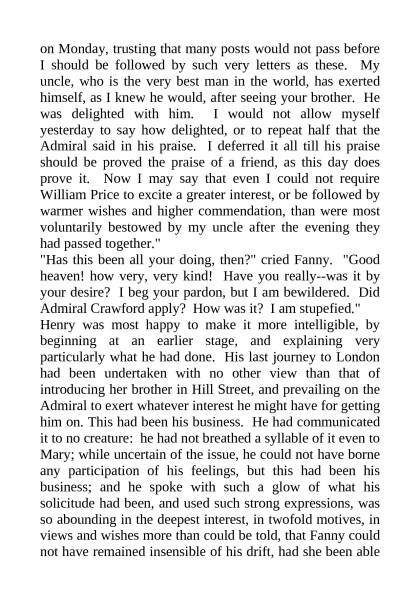 on Monday, trusting that many posts would not pass before I should be followed by such very letters as these. My uncle, who is the very best man in the world, has exerted himself, as I knew he would, after seeing your brother. He was delighted with him. I would not allow myself yesterday to say how delighted, or to repeat half that the Admiral said in his praise. I deferred it all till his praise should be proved the praise of a friend, as this day does prove it. Now I may say that even I could not require William Price to excite a greater interest, or be followed by warmer wishes and higher commendation, than were most voluntarily bestowed by my uncle after the evening they had passed together."

"Has this been all your doing, then?" cried Fanny. "Good heaven! how very, very kind! Have you really--was it by your desire? I beg your pardon, but I am bewildered. Did Admiral Crawford apply? How was it? I am stupefied."

Henry was most happy to make it more intelligible, by beginning at an earlier stage, and explaining very particularly what he had done. His last journey to London had been undertaken with no other view than that of introducing her brother in Hill Street, and prevailing on the Admiral to exert whatever interest he might have for getting him on. This had been his business. He had communicated it to no creature: he had not breathed a syllable of it even to Mary; while uncertain of the issue, he could not have borne any participation of his feelings, but this had been his business; and he spoke with such a glow of what his solicitude had been, and used such strong expressions, was so abounding in the deepest interest, in twofold motives, in views and wishes more than could be told, that Fanny could not have remained insensible of his drift, had she been able